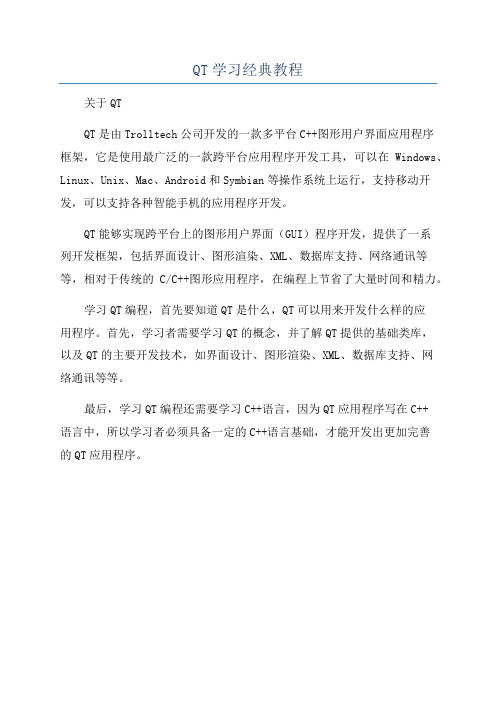 QT学习经典教程

关于QT

QT是由Trolltech公司开发的一款多平台C++图形用户界面应用程序框架，它是使用最广泛的一款跨平台应用程序开发工具，可以在 Windows、Linux、Unix、Mac、Android和Symbian等操作系统上运行，支持移动开发，可以支持各种智能手机的应用程序开发。

QT能够实现跨平台上的图形用户界面（GUI）程序开发，提供了一系列开发框架，包括界面设计、图形渲染、XML、数据库支持、网络通讯等等，相对于传统的 C/C++图形应用程序，在编程上节省了大量时间和精力。

学习QT编程，首先要知道QT是什么，QT可以用来开发什么样的应用程序。首先，学习者需要学习QT的概念，并了解QT提供的基础类库，以及QT的主要开发技术，如界面设计、图形渲染、XML、数据库支持、网络通讯等等。

最后，学习QT编程还需要学习C++语言，因为QT应用程序写在C++语言中，所以学习者必须具备一定的C++语言基础，才能开发出更加完善的QT应用程序。